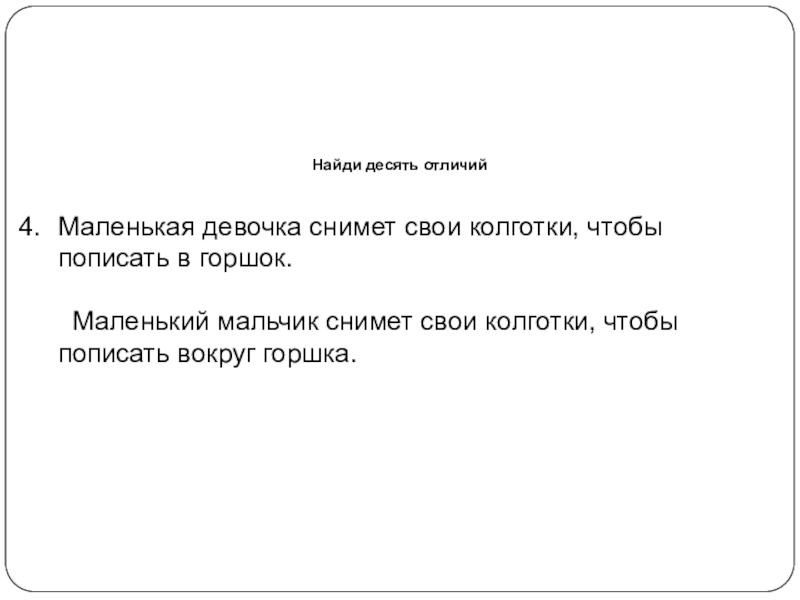 Найди десять отличий

4. Маленькая девочка снимет свои колготки, чтобы пописать в горшок.

Маленький мальчик снимет свои колготки, чтобы пописать вокруг горшка.